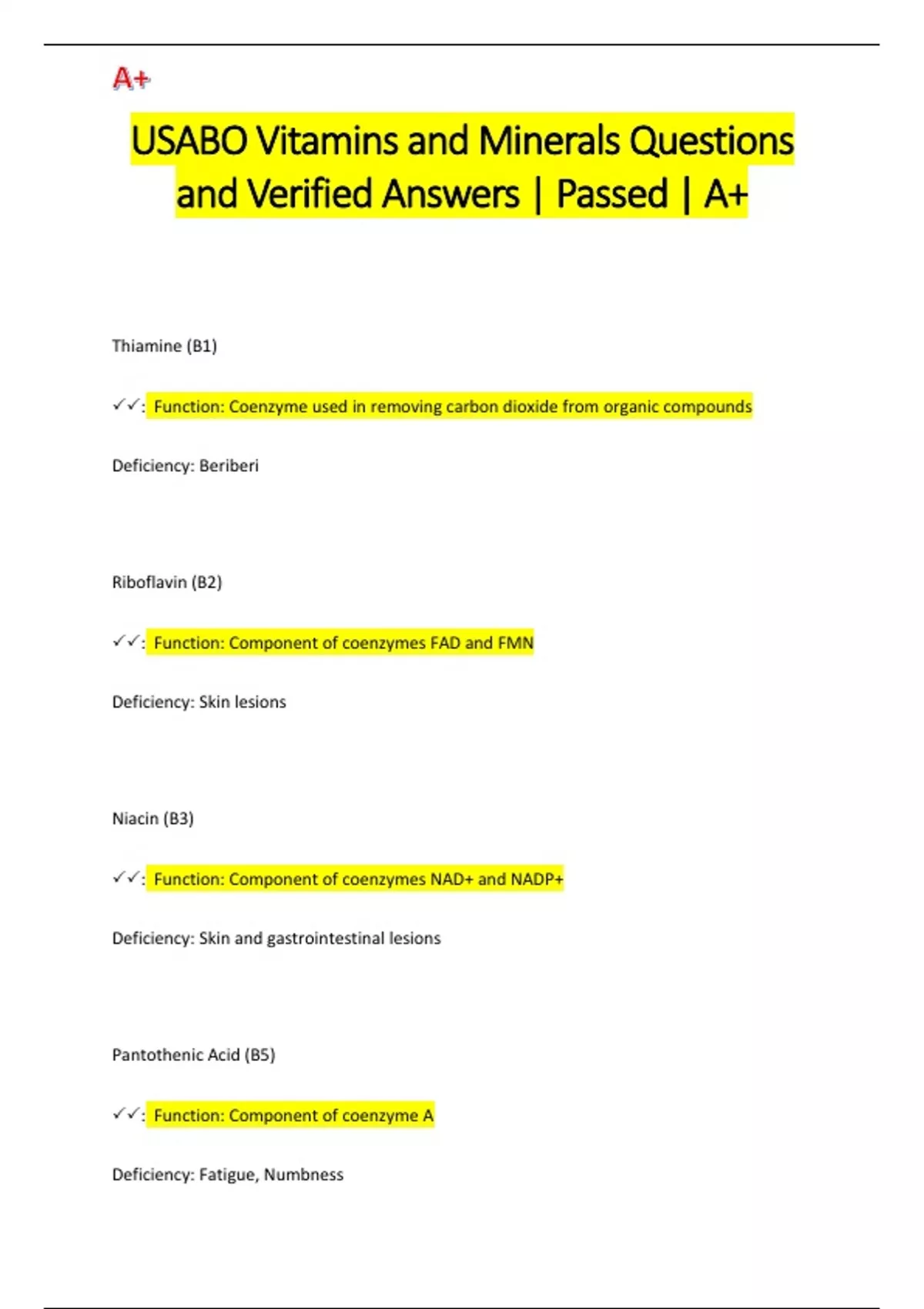 A+

USABO Vitamins and Minerals Questions and Verified Answers | Passed | A+

Thiamine (B1)

✓✓: Function: Coenzyme used in removing carbon dioxide from organic compounds

Deficiency: Beriberi

Riboflavin (B2)

✓✓: Function: Component of coenzymes FAD and FMN

Deficiency: Skin lesions

Niacin (B3)

✓✓: Function: Component of coenzymes NAD+ and NADP+

Deficiency: Skin and gastrointestinal lesions

Pantothenic Acid (B5)

✓✓: Function: Component of coenzyme A

Deficiency: Fatigue, Numbness